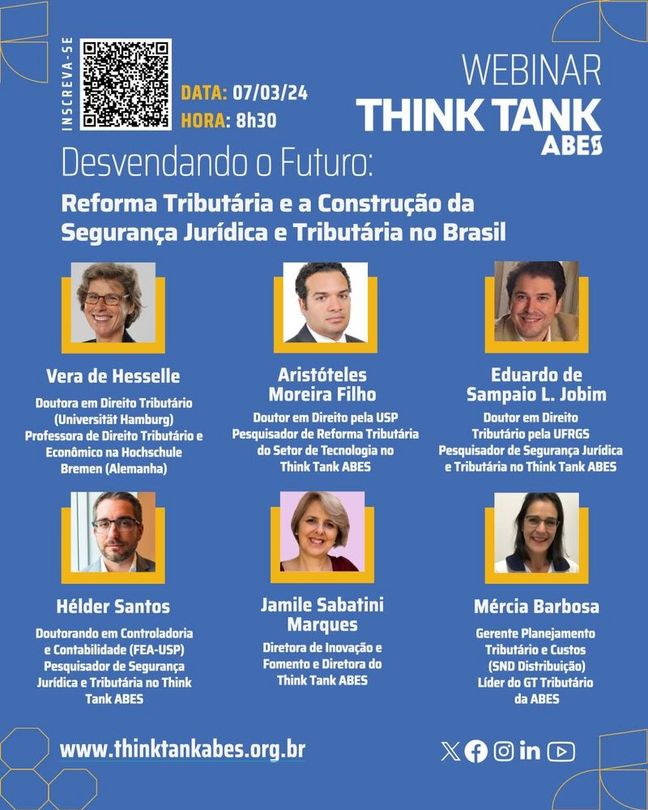 INSCREVA-SE

DATA: 07/03/24
HORA: 8h30

WEBINAR
THINK TANK
ABES

Desvendando o Futuro:

Reforma Tributária e a Construção da Segurança Jurídica e Tributária no Brasil

Vera de Hesselle

Doutora em Direito Tributário (Universität Hamburg) Professora de Direito Tributário e Econômico na Hochschule Bremen (Alemanha)

Aristóteles Moreira Filho

Doutor em Direito pela USP Pesquisador de Reforma Tributária do Setor de Tecnologia no Think Tank ABES

Eduardo de Sampaio L. Jobim

Doutor em Direito Tributário pela UFRGS Pesquisador de Segurança Jurídica e Tributária no Think Tank ABES

Hélder Santos

Doutorando em Controladoria e Contabilidade (FEA-USP) Pesquisador de Segurança Jurídica e Tributária no Think Tank ABES

Jamile Sabatini Marques

Diretora de Inovação e Fomento e Diretora do Think Tank ABES

Mércia Barbosa

Gerente Planejamento Tributário e Custos (SND Distribuição) Líder do GT Tributário da ABES

www.thinktankabes.org.br